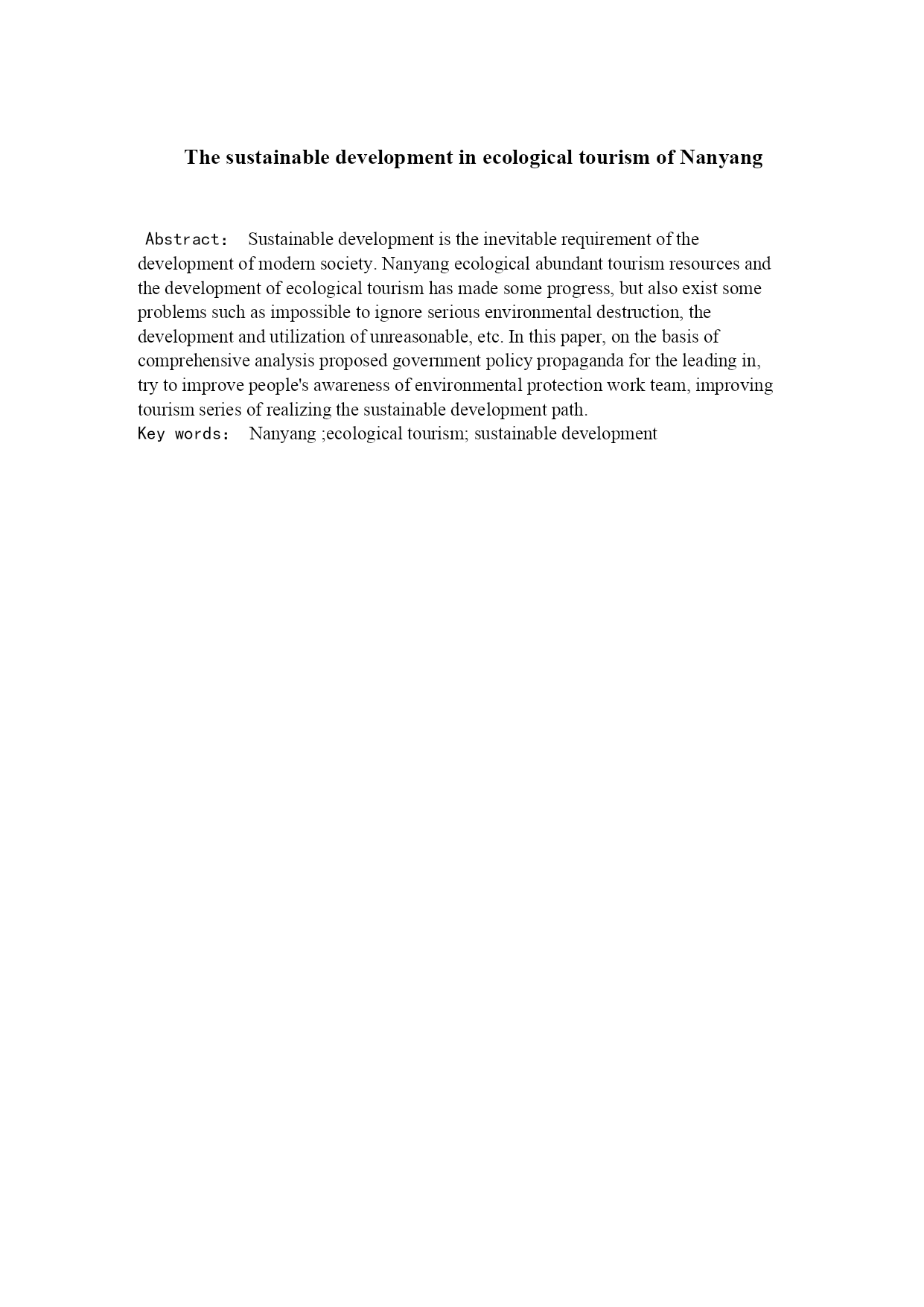 The sustainable development in ecological tourism of Nanyang

Abstract: Sustainable development is the inevitable requirement of the development of modern society. Nanyang ecological abundant tourism resources and the development of ecological tourism has made some progress, but also exist some problems such as impossible to ignore serious environmental destruction, the development and utilization of unreasonable, etc. In this paper, on the basis of comprehensive analysis proposed government policy propaganda for the leading in, try to improve people's awareness of environmental protection work team, improving tourism series of realizing the sustainable development path.
Key words: Nanyang ;ecological tourism; sustainable development